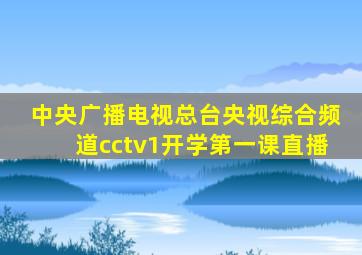 中央广播电视总台央视综合频道cctv1开学第一课直播